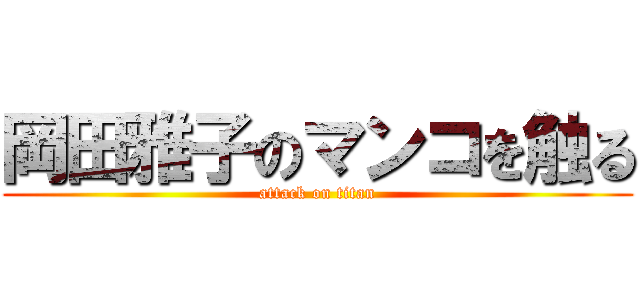 岡田雅子のマンコを触る

attack on titan